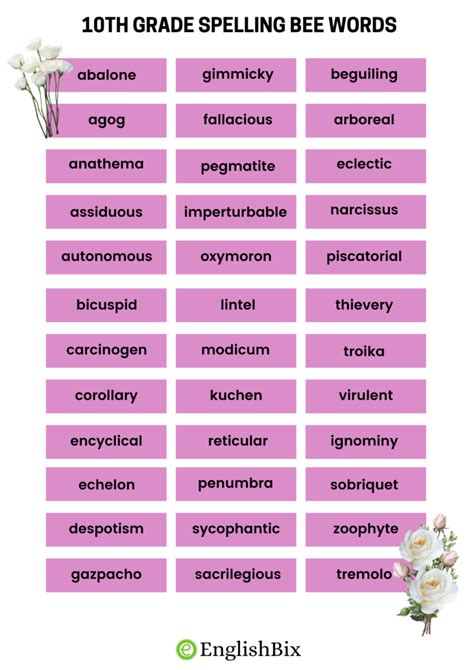 10TH GRADE SPELLING BEE WORDS

abalone
agog
anathema
assiduous
autonomous
bicuspid
carcinogen
corollary
encyclical
echelon
despotism
gazpacho

gimmicky
fallacious
pegmatite
imperturbable
oxymoron
lintel
modicum
kuchen
reticular
penumbra
sycophantic
sacrilegious

beguiling
arboreal
eclectic
narcissus
piscatorial
thievery
troika
virulent
ignominy
sobriquet
zoophyte
tremolo

EnglishBix